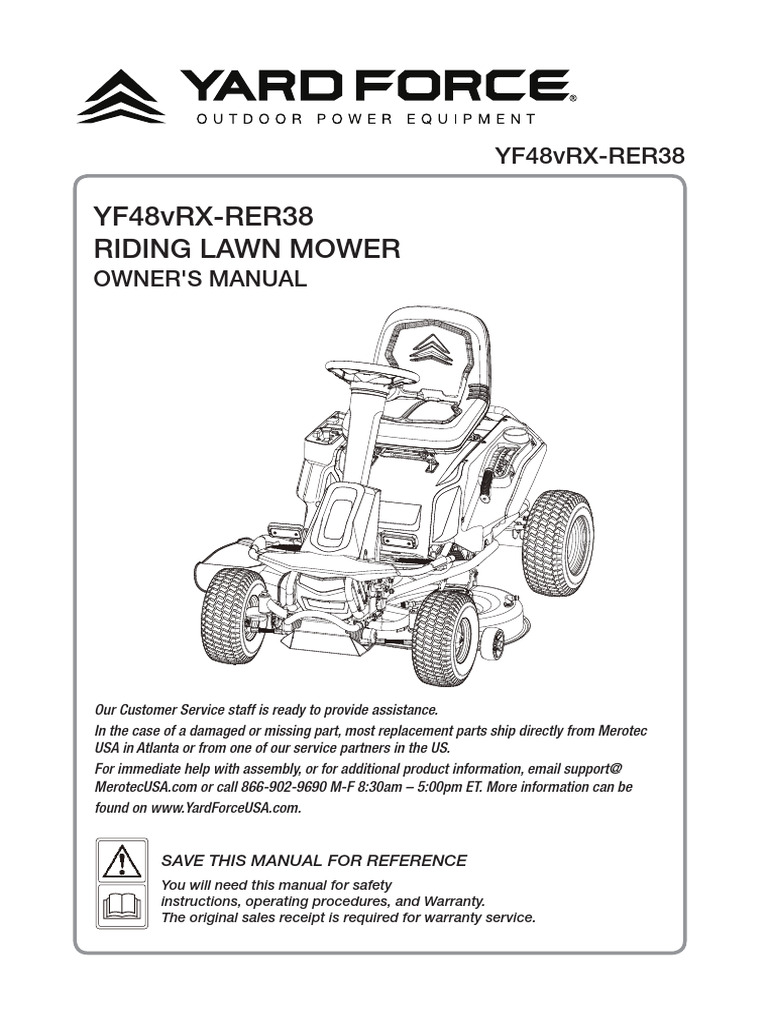 YARD FORCE®
OUTDOOR POWER EQUIPMENT

YF48vRX-RER38

YF48vRX-RER38
RIDING LAWN MOWER
OWNER'S MANUAL

Our Customer Service staff is ready to provide assistance.
In the case of a damaged or missing part, most replacement parts ship directly from Merotec USA in Atlanta or from one of our service partners in the US.
For immediate help with assembly, or for additional product information, email support@MerotecUSA.com or call 866-902-9690 M-F 8:30am – 5:00pm ET. More information can be found on www.YardForceUSA.com.

SAVE THIS MANUAL FOR REFERENCE
You will need this manual for safety instructions, operating procedures, and Warranty.
The original sales receipt is required for warranty service.